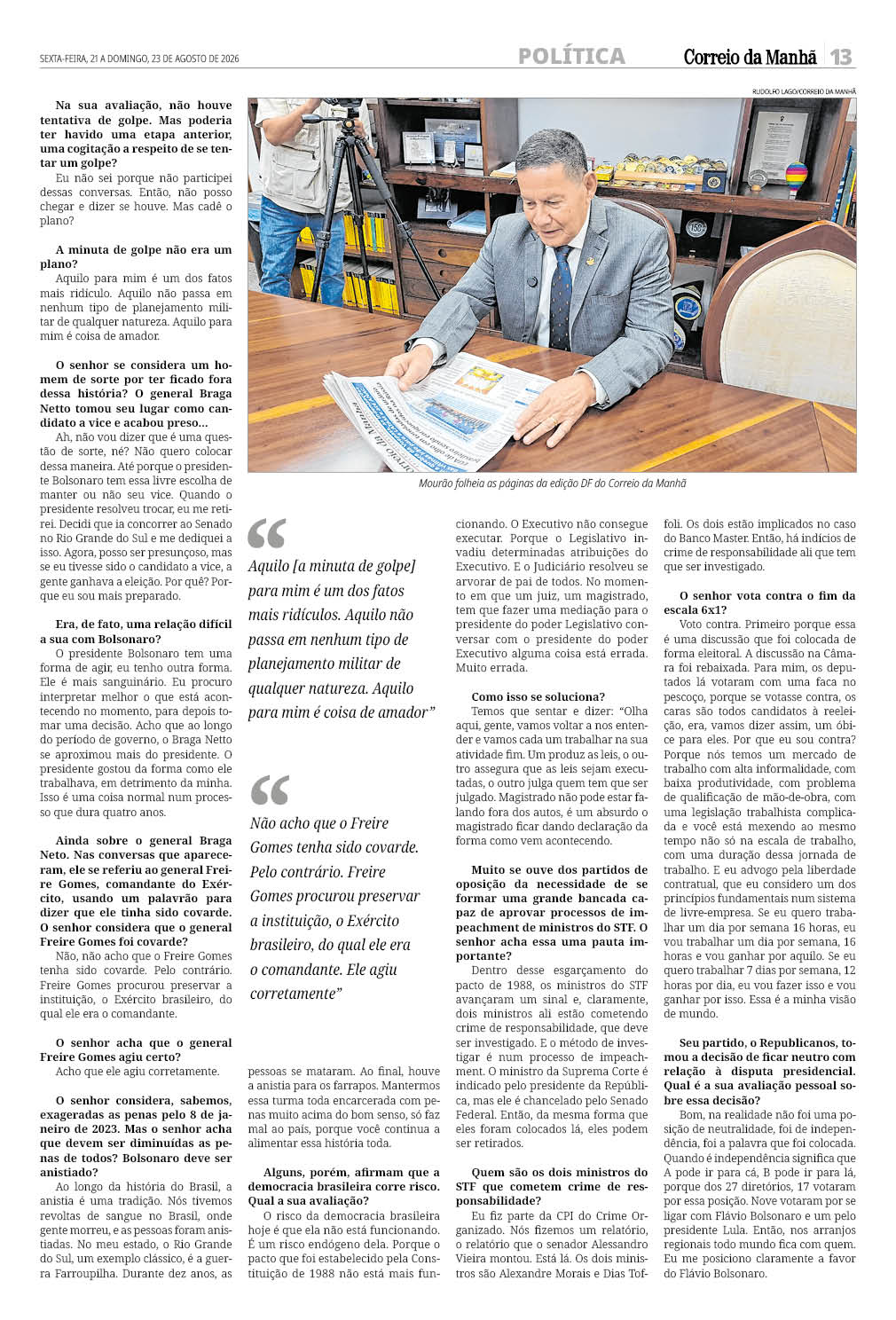 SEXTA-FEIRA, 21 A DOMINGO, 23 DE AGOSTO DE 2026

POLÍTICA

Correio da Manhã

13

Na sua avaliação, não houve tentativa de golpe. Mas poderia ter havido uma etapa anterior, uma cogitação a respeito de se tentar um golpe?

Eu não sei porque não participei dessas conversas. Então, não posso chegar e dizer se houve. Mas cadê o plano?

A minuta de golpe não era um plano?

Aquilo para mim é um dos fatos mais ridículo. Aquilo não passa em nenhum tipo de planejamento militar de qualquer natureza. Aquilo para mim é coisa de amador.

O senhor se considera um homem de sorte por ter ficado fora dessa história? O general Braga Netto tomou seu lugar como candidato a vice e acabou preso...

Ah, não vou dizer que é uma questão de sorte, né? Não quero colocar dessa maneira. Até porque o presidente Bolsonaro tem essa livre escolha de manter ou não seu vice. Quando o presidente resolveu trocar, eu me retirei. Decidi que ia concorrer ao Senado no Rio Grande do Sul e me dediquei a isso. Agora, posso ser presunçoso, mas se eu tivesse sido o candidato a vice, a gente ganhava a eleição. Por quê? Porque eu sou mais preparado.

Era, de fato, uma relação difícil a sua com Bolsonaro?

O presidente Bolsonaro tem uma forma de agir, eu tenho outra forma. Ele é mais sanguinário. Eu procuro interpretar melhor o que está acontecendo no momento, para depois tomar uma decisão. Acho que ao longo do período de governo, o Braga Netto se aproximou mais do presidente. O presidente gostou da forma como ele trabalhava, em detrimento da minha. Isso é uma coisa normal num processo que dura quatro anos.

Ainda sobre o general Braga Neto. Nas conversas que apareceram, ele se referiu ao general Freire Gomes, comandante do Exército, usando um palavrão para dizer que ele tinha sido covarde. O senhor considera que o general Freire Gomes foi covarde?

Não, não acho que o Freire Gomes tenha sido covarde. Pelo contrário. Freire Gomes procurou preservar a instituição, o Exército brasileiro, do qual ele era o comandante.

O senhor acha que o general Freire Gomes agiu certo?

Acho que ele agiu corretamente.

O senhor considera, sabemos, exageradas as penas pelo 8 de janeiro de 2023. Mas o senhor acha que devem ser diminuídas as penas de todos? Bolsonaro deve ser anistiado?

Ao longo da história do Brasil, a anistia é uma tradição. Nós tivemos revoltas de sangue no Brasil, onde gente morreu, e as pessoas foram anistiadas. No meu estado, o Rio Grande do Sul, um exemplo clássico, é a guerra Farroupilha. Durante dez anos, as

RUDOLFO LAGO/CORREIO DA MANHÃ

Mourão folheia as páginas da edição DF do Correio da Manhã

Aquilo [a minuta de golpe] para mim é um dos fatos mais ridículos. Aquilo não passa em nenhum tipo de planejamento militar de qualquer natureza. Aquilo para mim é coisa de amador"

Não acho que o Freire Gomes tenha sido covarde. Pelo contrário. Freire Gomes procurou preservar a instituição, o Exército brasileiro, do qual ele era o comandante. Ele agiu corretamente"

pessoas se mataram. Ao final, houve a anistia para os farrapos. Mantermos essa turma toda encarcerada com penas muito acima do bom senso, só faz mal ao país, porque você continua a alimentar essa história toda.

Alguns, porém, afirmam que a democracia brasileira corre risco. Qual a sua avaliação?

O risco da democracia brasileira hoje é que ela não está funcionando. É um risco endógeno dela. Porque o pacto que foi estabelecido pela Constituição de 1988 não está mais funcionando. O Executivo não consegue executar. Porque o Legislativo invadiu determinadas atribuições do Executivo. E o Judiciário resolveu se arvorar de pai de todos. No momento em que um juiz, um magistrado, tem que fazer uma mediação para o presidente do poder Legislativo conversar com o presidente do poder Executivo alguma coisa está errada. Muito errada.

Como isso se soluciona?

Temos que sentar e dizer: "Olha aqui, gente, vamos voltar a nos entender e vamos cada um trabalhar na sua atividade fim. Um produz as leis, o outro assegura que as leis sejam executadas, o outro julga quem tem que ser julgado. Magistrado não pode estar falando fora dos autos, é um absurdo o magistrado ficar dando declaração da forma como vem acontecendo.

Muito se ouve dos partidos de oposição da necessidade de se formar uma grande bancada capaz de aprovar processos de impeachment de ministros do STF. O senhor acha essa uma pauta importante?

Dentro desse esgarçamento do pacto de 1988, os ministros do STF avançaram um sinal e, claramente, dois ministros ali estão cometendo crime de responsabilidade, que deve ser investigado. E o método de investigar é num processo de impeachment. O ministro da Suprema Corte é indicado pelo presidente da República, mas ele é chancelado pelo Senado Federal. Então, da mesma forma que eles foram colocados lá, eles podem ser retirados.

Quem são os dois ministros do STF que cometem crime de responsabilidade?

Eu fiz parte da CPI do Crime Organizado. Nós fizemos um relatório, o relatório que o senador Alessandro Vieira montou. Está lá. Os dois ministros são Alexandre Morais e Dias Toffoli. Os dois estão implicados no caso do Banco Master. Então, há indícios de crime de responsabilidade ali que tem que ser investigado.

O senhor vota contra o fim da escala 6x1?

Voto contra. Primeiro porque essa é uma discussão que foi colocada de forma eleitoral. A discussão na Câmara foi rebaixada. Para mim, os deputados lá votaram com uma faca no pescoço, porque se votasse contra, os caras são todos candidatos à reeleição, era, vamos dizer assim, um óbice para eles. Por que eu sou contra? Porque nós temos um mercado de trabalho com alta informalidade, com baixa produtividade, com problema de qualificação de mão-de-obra, com uma legislação trabalhista complicada e você está mexendo ao mesmo tempo não só na escala de trabalho, com uma duração dessa jornada de trabalho. E eu advogo pela liberdade contratual, que eu considero um dos princípios fundamentais num sistema de livre-empresa. Se eu quero trabalhar um dia por semana 16 horas, eu vou trabalhar um dia por semana, 16 horas e vou ganhar por aquilo. Se eu quero trabalhar 7 dias por semana, 12 horas por dia, eu vou fazer isso e vou ganhar por isso. Essa é a minha visão de mundo.

Seu partido, o Republicanos, tomou a decisão de ficar neutro com relação à disputa presidencial. Qual é a sua avaliação pessoal sobre essa decisão?

Bom, na realidade não foi uma posição de neutralidade, foi de independência, foi a palavra que foi colocada. Quando é independência significa que A pode ir para cá, B pode ir para lá, porque dos 27 diretórios, 17 votaram por essa posição. Nove votaram por se ligar com Flávio Bolsonaro e um pelo presidente Lula. Então, nos arranjos regionais todo mundo fica com quem. Eu me posiciono claramente a favor do Flávio Bolsonaro.